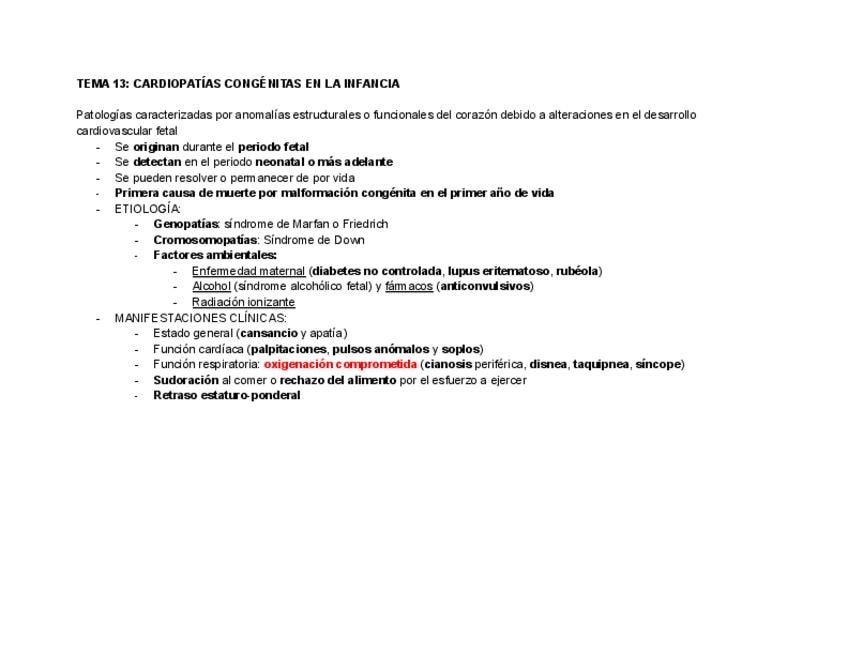 TEMA 13: CARDIOPATÍAS CONGÉNITAS EN LA INFANCIA

Patologías caracterizadas por anomalías estructurales o funcionales del corazón debido a alteraciones en el desarrollo cardiovascular fetal

- Se originan durante el periodo fetal
- Se detectan en el periodo neonatal o más adelante
- Se pueden resolver o permanecer de por vida
- Primera causa de muerte por malformación congénita en el primer año de vida
- ETIOLOGÍA:
- Genopatías: síndrome de Marfan o Friedrich
- Cromosomopatías: Síndrome de Down
- Factores ambientales:
- Enfermedad maternal (diabetes no controlada, lupus eritematoso, rubéola)
- Alcohol (síndrome alcohólico fetal) y fármacos (anticonvulsivos)
- Radiación ionizante
- MANIFESTACIONES CLÍNICAS:
- Estado general (cansancio y apatía)
- Función cardíaca (palpitaciones, pulsos anómalos y soplos)
- Función respiratoria: oxigenación comprometida (cianosis periférica, disnea, taquipnea, síncope)
- Sudoración al comer o rechazo del alimento por el esfuerzo a ejercer
- Retraso estaturo-ponderal